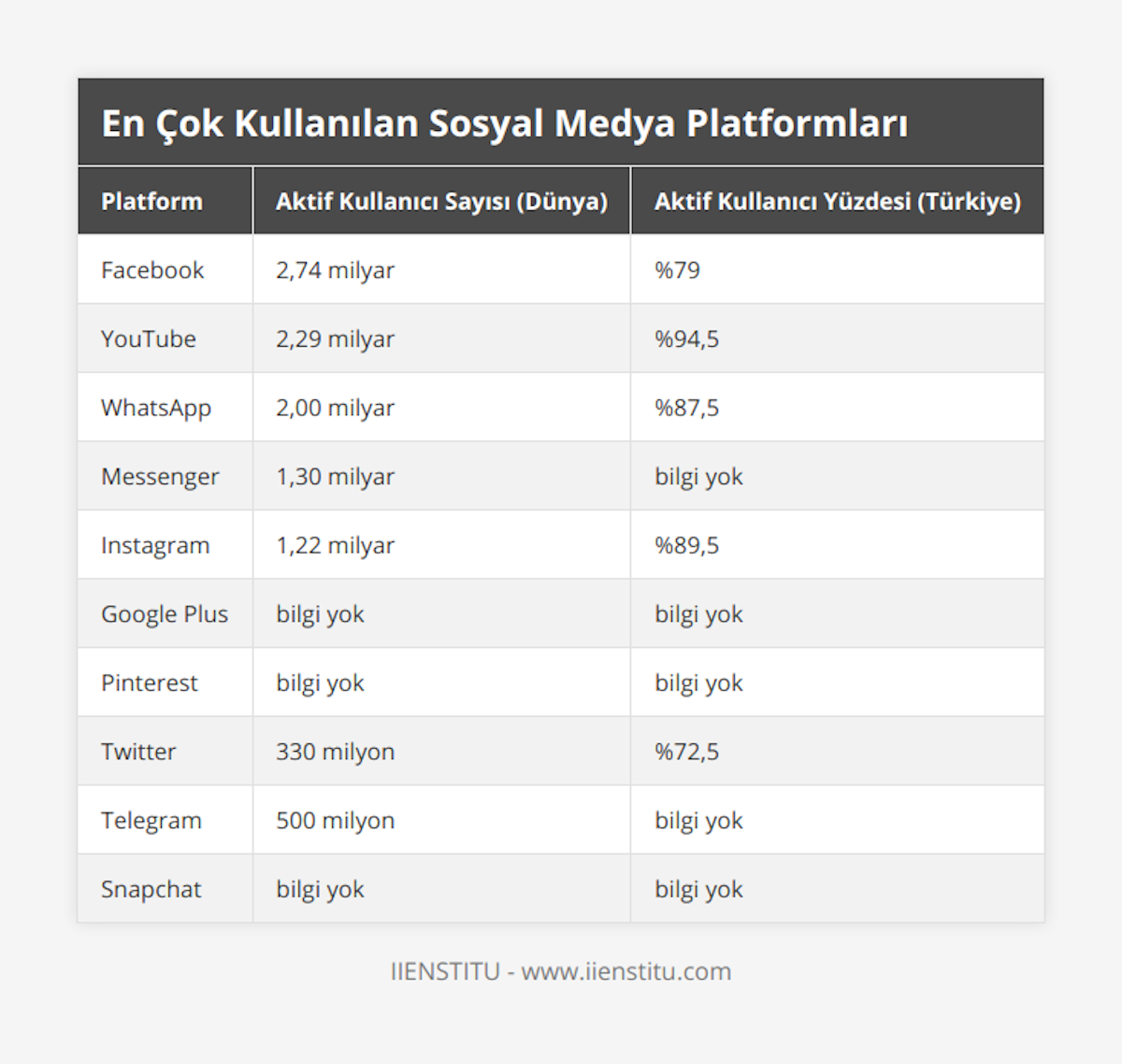 En Çok Kullanılan Sosyal Medya Platformları

| Platform | Aktif Kullanıcı Sayısı (Dünya) | Aktif Kullanıcı Yüzdesi (Türkiye) |
|---|---|---|
| Facebook | 2,74 milyar | %79 |
| YouTube | 2,29 milyar | %94,5 |
| WhatsApp | 2,00 milyar | %87,5 |
| Messenger | 1,30 milyar | bilgi yok |
| Instagram | 1,22 milyar | %89,5 |
| Google Plus | bilgi yok | bilgi yok |
| Pinterest | bilgi yok | bilgi yok |
| Twitter | 330 milyon | %72,5 |
| Telegram | 500 milyon | bilgi yok |
| Snapchat | bilgi yok | bilgi yok |

IIENSTITU - www.iienstitu.com